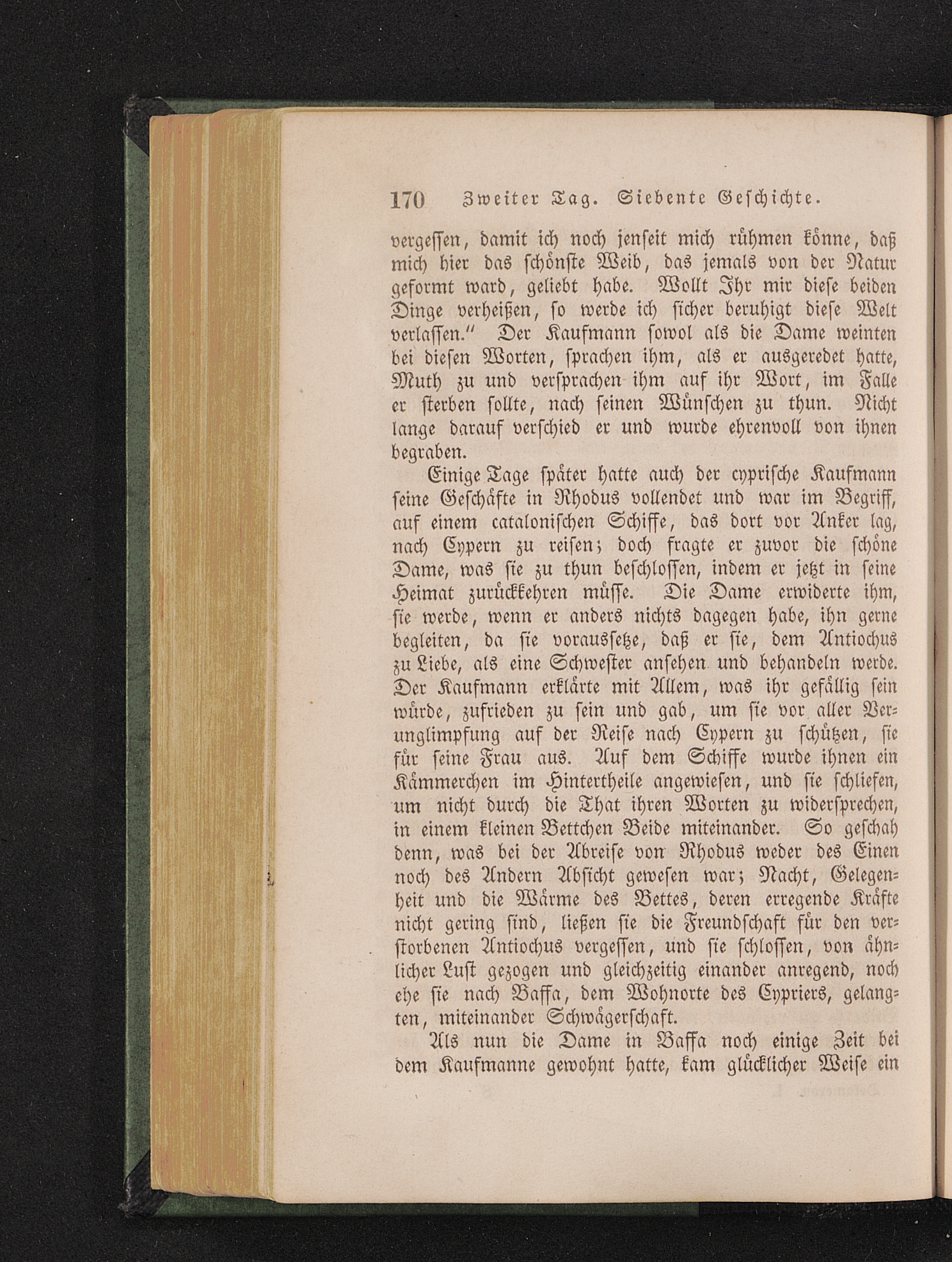 170 Zweiter Tag. Siebente Geschichte.

vergessen, damit ich noch jenseit mich rühmen könne, daß mich hier das schönste Weib, das jemals von der Natur geformt ward, geliebt habe. Wollt Ihr mir diese beiden Dinge verheißen, so werde ich sicher beruhigt diese Welt verlassen." Der Kaufmann sowol als die Dame weinten bei diesen Worten, sprachen ihm, als er ausgeredet hatte, Muth zu und versprachen ihm auf ihr Wort, im Falle er sterben sollte, nach seinen Wünschen zu thun. Nicht lange darauf verschied er und wurde ehrenvoll von ihnen begraben.

Einige Tage später hatte auch der cyprische Kaufmann seine Geschäfte in Rhodus vollendet und war im Begriff, auf einem catalonischen Schiffe, das dort vor Anker lag, nach Cypern zu reisen; doch fragte er zuvor die schöne Dame, was sie zu thun beschlossen, indem er jetzt in seine Heimat zurückkehren müsse. Die Dame erwiderte ihm, sie werde, wenn er anders nichts dagegen habe, ihn gerne begleiten, da sie voraussetze, daß er sie, dem Antiochus zu Liebe, als eine Schwester ansehen und behandeln werde. Der Kaufmann erklärte mit Allem, was ihr gefällig sein würde, zufrieden zu sein und gab, um sie vor aller Verunglimpfung auf der Reise nach Cypern zu schützen, sie für seine Frau aus. Auf dem Schiffe wurde ihnen ein Kämmerchen im Hintertheile angewiesen, und sie schliefen, um nicht durch die That ihren Worten zu widersprechen, in einem kleinen Bettchen Beide miteinander. So geschah denn, was bei der Abreise von Rhodus weder des Einen noch des Andern Absicht gewesen war; Nacht, Gelegenheit und die Wärme des Bettes, deren erregende Kräfte nicht gering sind, ließen sie die Freundschaft für den verstorbenen Antiochus vergessen, und sie schlossen, von ähnlicher Lust gezogen und gleichzeitig einander anregend, noch ehe sie nach Baffa, dem Wohnorte des Cypriers, gelangten, miteinander Schwägerschaft.

Als nun die Dame in Baffa noch einige Zeit bei dem Kaufmanne gewohnt hatte, kam glücklicher Weise ein